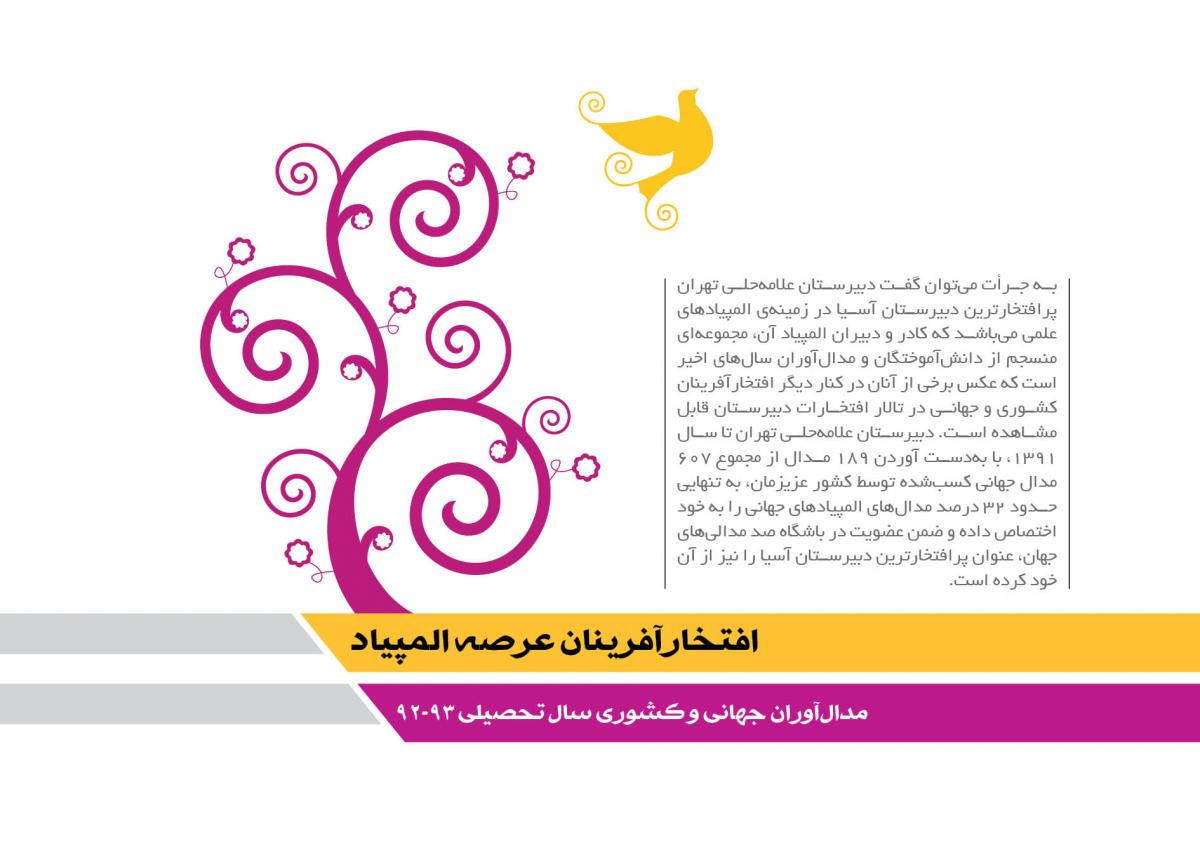 به جرأت می‌توان گفت دبیرستان علامه‌حلی تهران پرافتخارترین دبیرستان آسیا در زمینه‌ی المپیادهای علمی می‌باشد که کادر و دبیران المپیاد آن، مجموعه‌ای منسجم از دانش‌آموختگان و مدال‌آوران سال‌های اخیر است که عکس برخی از آنان در کنار دیگر افتخارآفرینان کشوری و جهانی در تالار افتخارات دبیرستان قابل مشاهده است. دبیرستان علامه‌حلی تهران تا سال ۱۳۹۱، با به‌دست آوردن ۱۸۹ مدال از مجموع ۶۰۷ مدال جهانی کسب‌شده توسط کشور عزیزمان، به تنهایی حدود ۳۲ درصد مدال‌های المپیادهای جهانی را به خود اختصاص داده و ضمن عضویت در باشگاه صد مدالی‌های جهان، عنوان پرافتخارترین دبیرستان آسیا را نیز از آن خود کرده است.

افتخارآفرینان عرصه المپیاد

مدال‌آوران جهانی و کشوری سال تحصیلی ۹۳-۹۲